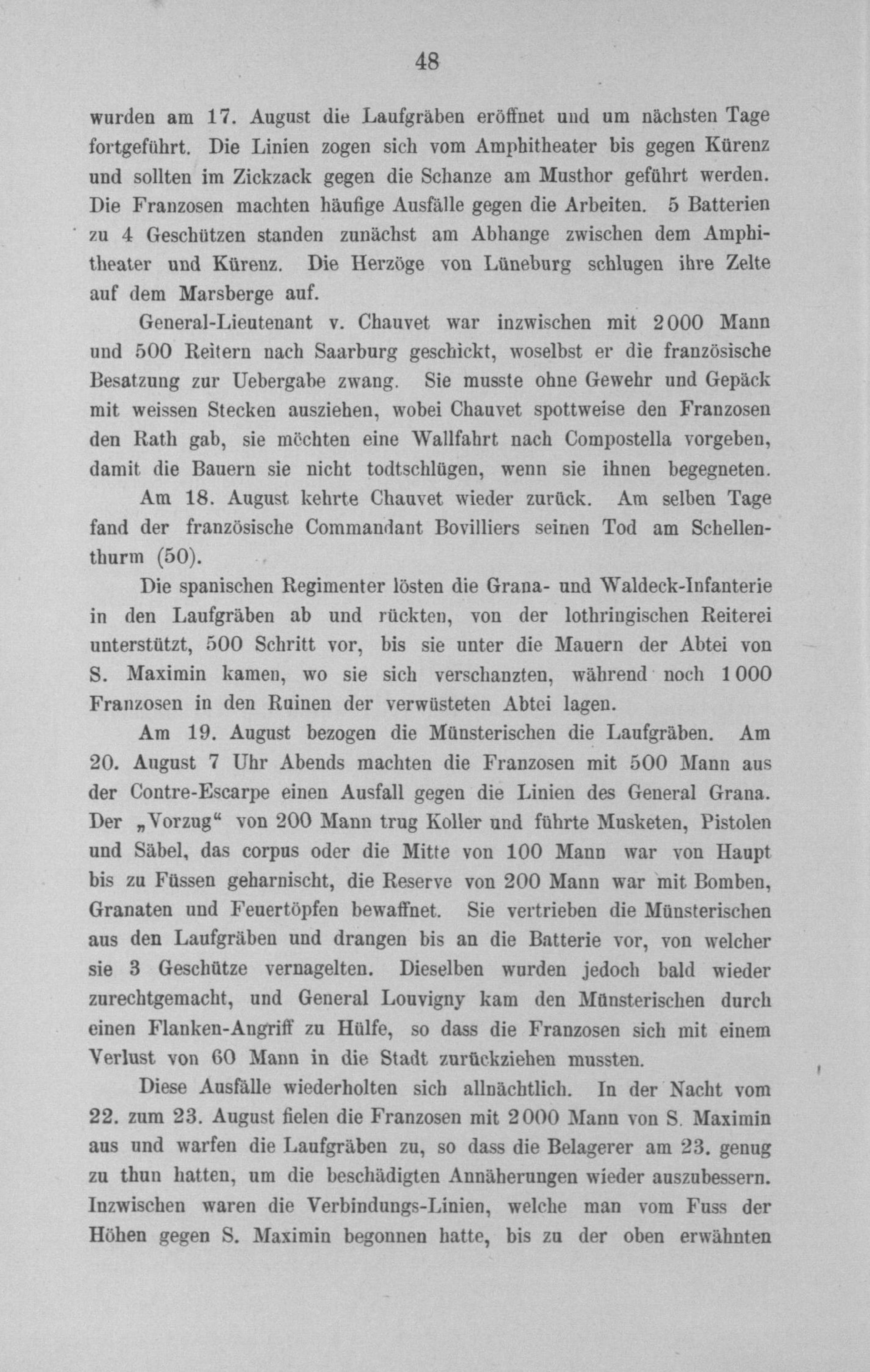 48

wurden am 17. August die Laufgräben eröffnet und um nächsten Tage fortgeführt. Die Linien zogen sich vom Amphitheater bis gegen Kürenz und sollten im Zickzack gegen die Schanze am Musthor geführt werden. Die Franzosen machten häufige Ausfälle gegen die Arbeiten. 5 Batterien zu 4 Geschützen standen zunächst am Abhange zwischen dem Amphitheater und Kürenz. Die Herzöge von Lüneburg schlugen ihre Zelte auf dem Marsberge auf.

General-Lieutenant v. Chauvet war inzwischen mit 2000 Mann und 500 Reitern nach Saarburg geschickt, woselbst er die französische Besatzung zur Uebergabe zwang. Sie musste ohne Gewehr und Gepäck mit weissen Stecken ausziehen, wobei Chauvet spottweise den Franzosen den Rath gab, sie möchten eine Wallfahrt nach Compostella vorgeben, damit die Bauern sie nicht todtschlügen, wenn sie ihnen begegneten.

Am 18. August kehrte Chauvet wieder zurück. Am selben Tage fand der französische Commandant Bovilliers seinen Tod am Schellenthurm (50).

Die spanischen Regimenter lösten die Grana- und Waldeck-Infanterie in den Laufgräben ab und rückten, von der lothringischen Reiterei unterstützt, 500 Schritt vor, bis sie unter die Mauern der Abtei von S. Maximin kamen, wo sie sich verschanzten, während noch 1000 Franzosen in den Ruinen der verwüsteten Abtei lagen.

Am 19. August bezogen die Münsterischen die Laufgräben. Am 20. August 7 Uhr Abends machten die Franzosen mit 500 Mann aus der Contre-Escarpe einen Ausfall gegen die Linien des General Grana. Der „Vorzug“ von 200 Mann trug Koller und führte Musketen, Pistolen und Säbel, das corpus oder die Mitte von 100 Mann war von Haupt bis zu Füssen geharnischt, die Reserve von 200 Mann war mit Bomben, Granaten und Feuertöpfen bewaffnet. Sie vertrieben die Münsterischen aus den Laufgräben und drangen bis an die Batterie vor, von welcher sie 3 Geschütze vernagelten. Dieselben wurden jedoch bald wieder zurechtgemacht, und General Louvigny kam den Münsterischen durch einen Flanken-Angriff zu Hülfe, so dass die Franzosen sich mit einem Verlust von 60 Mann in die Stadt zurückziehen mussten.

Diese Ausfälle wiederholten sich allnächtlich. In der Nacht vom 22. zum 23. August fielen die Franzosen mit 2000 Mann von S. Maximin aus und warfen die Laufgräben zu, so dass die Belagerer am 23. genug zu thun hatten, um die beschädigten Annäherungen wieder auszubessern. Inzwischen waren die Verbindungs-Linien, welche man vom Fuss der Höhen gegen S. Maximin begonnen hatte, bis zu der oben erwähnten